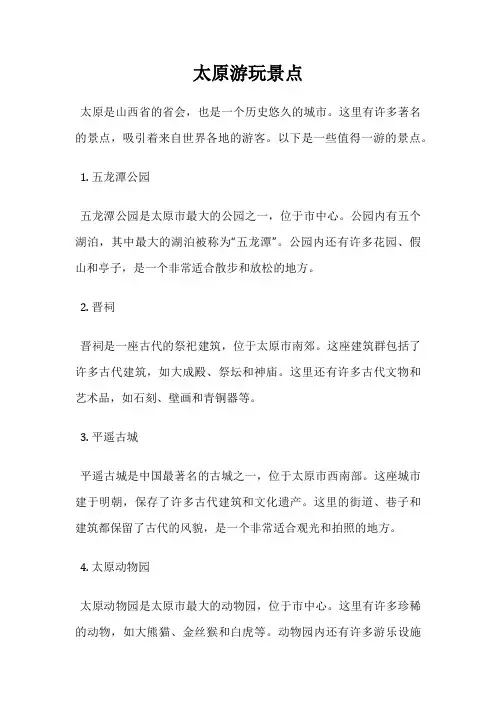 太原游玩景点

太原是山西省的省会，也是一个历史悠久的城市。这里有许多著名的景点，吸引着来自世界各地的游客。以下是一些值得一游的景点。

1. 五龙潭公园

五龙潭公园是太原市最大的公园之一，位于市中心。公园内有五个湖泊，其中最大的湖泊被称为“五龙潭”。公园内还有许多花园、假山和亭子，是一个非常适合散步和放松的地方。

2. 晋祠

晋祠是一座古代的祭祀建筑，位于太原市南郊。这座建筑群包括了许多古代建筑，如大成殿、祭坛和神庙。这里还有许多古代文物和艺术品，如石刻、壁画和青铜器等。

3. 平遥古城

平遥古城是中国最著名的古城之一，位于太原市西南部。这座城市建于明朝，保存了许多古代建筑和文化遗产。这里的街道、巷子和建筑都保留了古代的风貌，是一个非常适合观光和拍照的地方。

4. 太原动物园

太原动物园是太原市最大的动物园，位于市中心。这里有许多珍稀的动物，如大熊猫、金丝猴和白虎等。动物园内还有许多游乐设施